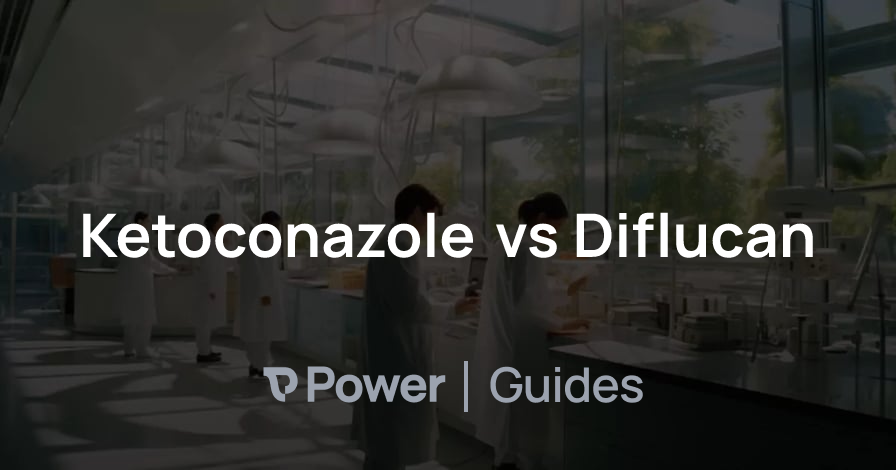 Ketoconazole vs Diflucan

Power | Guides